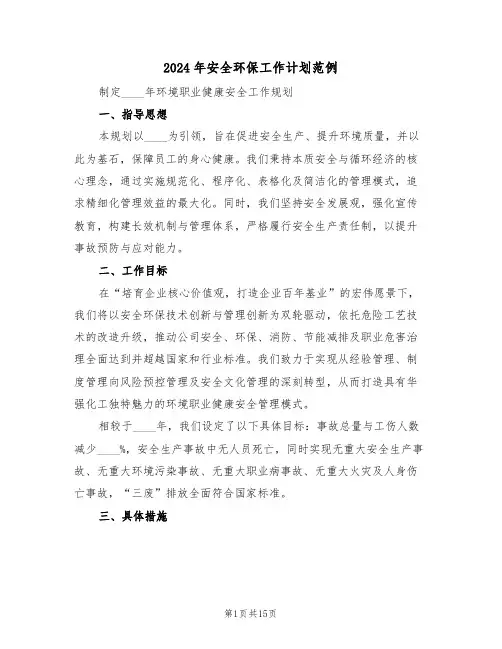 2024年安全环保工作计划范例

制定____年环境职业健康安全工作规划

一、指导思想

本规划以____为引领，旨在促进安全生产、提升环境质量，并以此为基石，保障员工的身心健康。我们秉持本质安全与循环经济的核心理念，通过实施规范化、程序化、表格化及简洁化的管理模式，追求精细化管理效益的最大化。同时，我们坚持安全发展观，强化宣传教育，构建长效机制与管理体系，严格履行安全生产责任制，以提升事故预防与应对能力。

二、工作目标

在“培育企业核心价值观，打造企业百年基业”的宏伟愿景下，我们将以安全环保技术创新与管理创新为双轮驱动，依托危险工艺技术的改造升级，推动公司安全、环保、消防、节能减排及职业危害治理全面达到并超越国家和行业标准。我们致力于实现从经验管理、制度管理向风险预控管理及安全文化管理的深刻转型，从而打造具有华强化工独特魅力的环境职业健康安全管理模式。

相较于____年，我们设定了以下具体目标：事故总量与工伤人数减少____%，安全生产事故中无人员死亡，同时实现无重大安全生产事故、无重大环境污染事故、无重大职业病事故、无重大火灾及人身伤亡事故，“三废”排放全面符合国家标准。

三、具体措施

第1页共15页